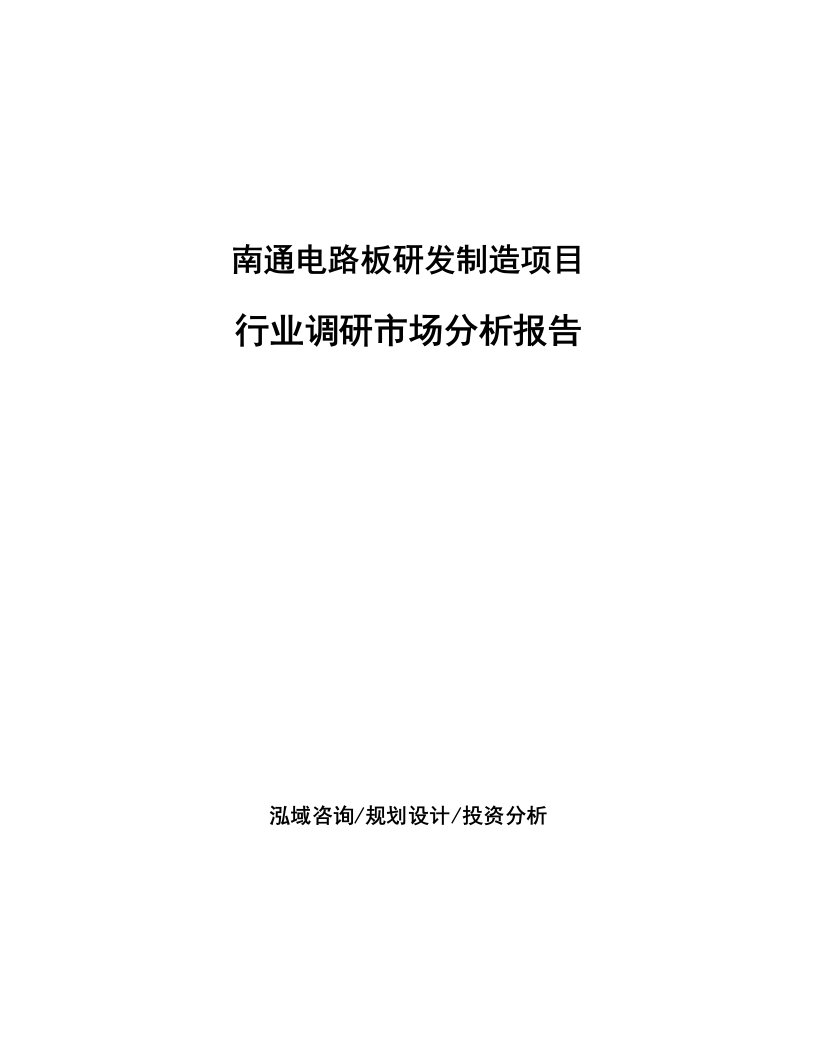 南通电路板研发制造项目

行业调研市场分析报告

泓域咨询/规划设计/投资分析